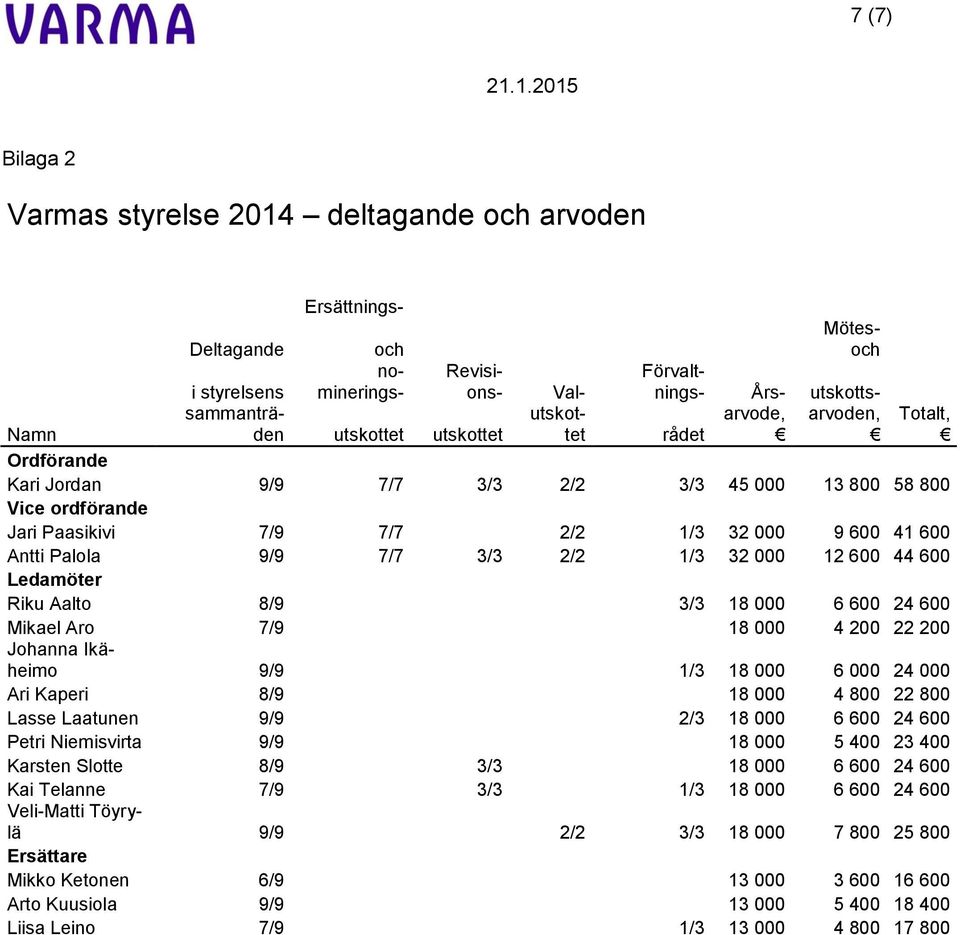 VARMA

7 (7)

21.1.2015

Bilaga 2

Varmas styrelse 2014 – deltagande och arvoden

| Namn | Deltagande i styrelsens sammanträden | Ersättnings- och nomineringsutskottet | Revisionsutskottet | Valutskottet | Förvaltningsrådet | Årsarvode, € | Mötes- och utskottsarvoden, € | Totalt, € |
|---|---|---|---|---|---|---|---|---|
| **Ordförande** | | | | | | | | |
| Kari Jordan | 9/9 | 7/7 | 3/3 | 2/2 | 3/3 | 45 000 | 13 800 | 58 800 |
| **Vice ordförande** | | | | | | | | |
| Jari Paasikivi | 7/9 | 7/7 | | 2/2 | 1/3 | 32 000 | 9 600 | 41 600 |
| Antti Palola | 9/9 | 7/7 | 3/3 | 2/2 | 1/3 | 32 000 | 12 600 | 44 600 |
| **Ledamöter** | | | | | | | | |
| Riku Aalto | 8/9 | | | | 3/3 | 18 000 | 6 600 | 24 600 |
| Mikael Aro | 7/9 | | | | | 18 000 | 4 200 | 22 200 |
| Johanna Ikäheimo | 9/9 | | | | 1/3 | 18 000 | 6 000 | 24 000 |
| Ari Kaperi | 8/9 | | | | | 18 000 | 4 800 | 22 800 |
| Lasse Laatunen | 9/9 | | | | 2/3 | 18 000 | 6 600 | 24 600 |
| Petri Niemisvirta | 9/9 | | | | | 18 000 | 5 400 | 23 400 |
| Karsten Slotte | 8/9 | | 3/3 | | | 18 000 | 6 600 | 24 600 |
| Kai Telanne | 7/9 | | 3/3 | | 1/3 | 18 000 | 6 600 | 24 600 |
| Veli-Matti Töyrylä | 9/9 | | | 2/2 | 3/3 | 18 000 | 7 800 | 25 800 |
| **Ersättare** | | | | | | | | |
| Mikko Ketonen | 6/9 | | | | | 13 000 | 3 600 | 16 600 |
| Arto Kuusiola | 9/9 | | | | | 13 000 | 5 400 | 18 400 |
| Liisa Leino | 7/9 | | | | 1/3 | 13 000 | 4 800 | 17 800 |